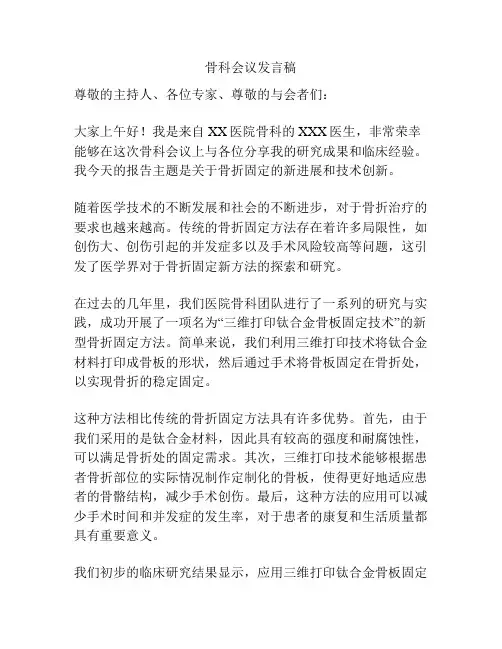 骨科会议发言稿

尊敬的主持人、各位专家、尊敬的与会者们：

大家上午好！我是来自 XX 医院骨科的 XXX 医生，非常荣幸能够在这次骨科会议上与各位分享我的研究成果和临床经验。我今天的报告主题是关于骨折固定的新进展和技术创新。

随着医学技术的不断发展和社会的不断进步，对于骨折治疗的要求也越来越高。传统的骨折固定方法存在着许多局限性，如创伤大、创伤引起的并发症多以及手术风险较高等问题，这引发了医学界对于骨折固定新方法的探索和研究。

在过去的几年里，我们医院骨科团队进行了一系列的研究与实践，成功开展了一项名为“三维打印钛合金骨板固定技术”的新型骨折固定方法。简单来说，我们利用三维打印技术将钛合金材料打印成骨板的形状，然后通过手术将骨板固定在骨折处，以实现骨折的稳定固定。

这种方法相比传统的骨折固定方法具有许多优势。首先，由于我们采用的是钛合金材料，因此具有较高的强度和耐腐蚀性，可以满足骨折处的固定需求。其次，三维打印技术能够根据患者骨折部位的实际情况制作定制化的骨板，使得更好地适应患者的骨骼结构，减少手术创伤。最后，这种方法的应用可以减少手术时间和并发症的发生率，对于患者的康复和生活质量都具有重要意义。

我们初步的临床研究结果显示，应用三维打印钛合金骨板固定